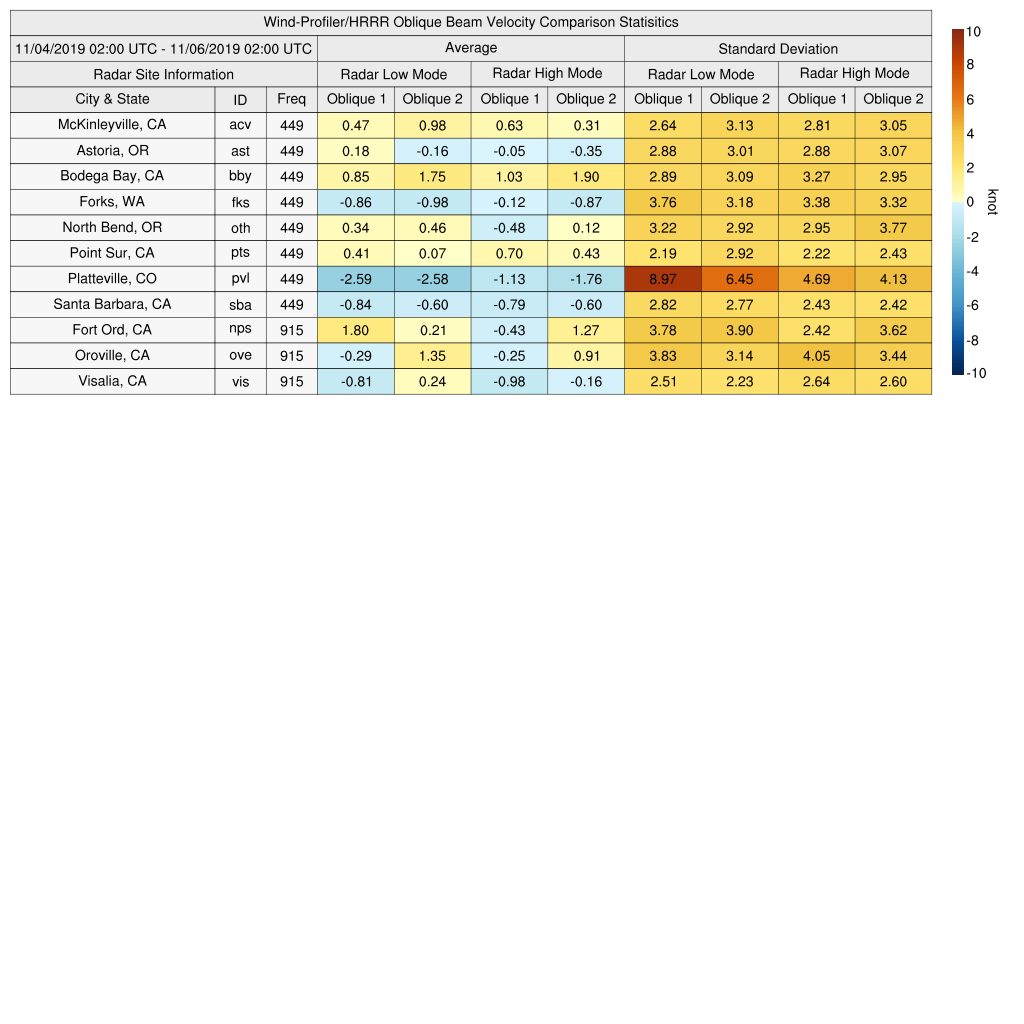 Wind-Profiler/HRRR Oblique Beam Velocity Comparison Statisitics

| 11/04/2019 02:00 UTC - 11/06/2019 02:00 UTC | | | Average | | | | Standard Deviation | | | |
|---|---|---|---|---|---|---|---|---|---|---|
| Radar Site Information | | | Radar Low Mode | | Radar High Mode | | Radar Low Mode | | Radar High Mode | |
| City & State | ID | Freq | Oblique 1 | Oblique 2 | Oblique 1 | Oblique 2 | Oblique 1 | Oblique 2 | Oblique 1 | Oblique 2 |
| McKinleyville, CA | acv | 449 | 0.47 | 0.98 | 0.63 | 0.31 | 2.64 | 3.13 | 2.81 | 3.05 |
| Astoria, OR | ast | 449 | 0.18 | -0.16 | -0.05 | -0.35 | 2.88 | 3.01 | 2.88 | 3.07 |
| Bodega Bay, CA | bby | 449 | 0.85 | 1.75 | 1.03 | 1.90 | 2.89 | 3.09 | 3.27 | 2.95 |
| Forks, WA | fks | 449 | -0.86 | -0.98 | -0.12 | -0.87 | 3.76 | 3.18 | 3.38 | 3.32 |
| North Bend, OR | oth | 449 | 0.34 | 0.46 | -0.48 | 0.12 | 3.22 | 2.92 | 2.95 | 3.77 |
| Point Sur, CA | pts | 449 | 0.41 | 0.07 | 0.70 | 0.43 | 2.19 | 2.92 | 2.22 | 2.43 |
| Platteville, CO | pvl | 449 | -2.59 | -2.58 | -1.13 | -1.76 | 8.97 | 6.45 | 4.69 | 4.13 |
| Santa Barbara, CA | sba | 449 | -0.84 | -0.60 | -0.79 | -0.60 | 2.82 | 2.77 | 2.43 | 2.42 |
| Fort Ord, CA | nps | 915 | 1.80 | 0.21 | -0.43 | 1.27 | 3.78 | 3.90 | 2.42 | 3.62 |
| Oroville, CA | ove | 915 | -0.29 | 1.35 | -0.25 | 0.91 | 3.83 | 3.14 | 4.05 | 3.44 |
| Visalia, CA | vis | 915 | -0.81 | 0.24 | -0.98 | -0.16 | 2.51 | 2.23 | 2.64 | 2.60 |

10
8
6
4
2
0
-2
-4
-6
-8
-10
knot